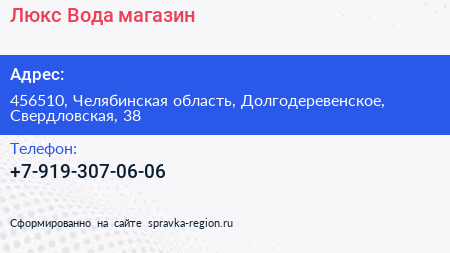 Люкс Вода магазин

Адрес:

456510, Челябинская область, Долгодеревенское, Свердловская, 38

Телефон:

+7-919-307-06-06

Сформированно на сайте spravka-region.ru